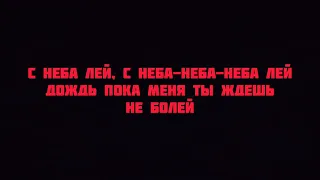 С НЕБА ЛЕЙ, С НЕБА-НЕБА-НЕБА ЛЕЙ
ДОЖДЬ ПОКА МЕНЯ ТЫ ЖДЕШЬ
НЕ БОЛЕЙ